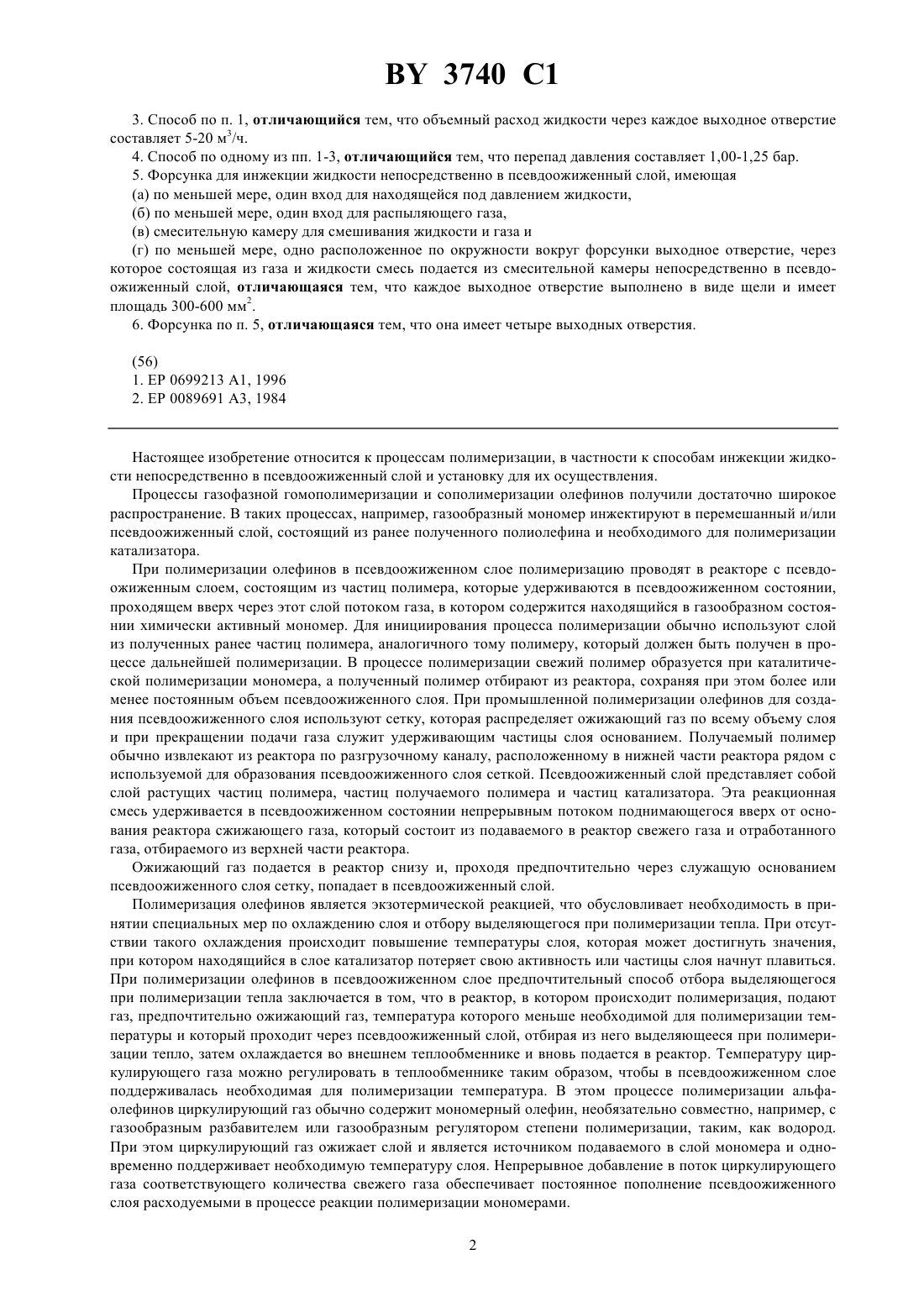 BY 3740 C1

3. Способ по п. 1, отличающийся тем, что объемный расход жидкости через каждое выходное отверстие составляет 5-20 м$^3$/ч.

4. Способ по одному из пп. 1-3, отличающийся тем, что перепад давления составляет 1,00-1,25 бар.

5. Форсунка для инжекции жидкости непосредственно в псевдоожиженный слой, имеющая

(а) по меньшей мере, один вход для находящейся под давлением жидкости,

(б) по меньшей мере, один вход для распыляющего газа,

(в) смесительную камеру для смешивания жидкости и газа и

(г) по меньшей мере, одно расположенное по окружности вокруг форсунки выходное отверстие, через которое состоящая из газа и жидкости смесь подается из смесительной камеры непосредственно в псевдоожиженный слой, отличающаяся тем, что каждое выходное отверстие выполнено в виде щели и имеет площадь 300-600 мм$^2$.

6. Форсунка по п. 5, отличающаяся тем, что она имеет четыре выходных отверстия.

(56)
1. EP 0699213 A1, 1996
2. EP 0089691 A3, 1984

Настоящее изобретение относится к процессам полимеризации, в частности к способам инжекции жидкости непосредственно в псевдоожиженный слой и установку для их осуществления.

Процессы газофазной гомополимеризации и сополимеризации олефинов получили достаточно широкое распространение. В таких процессах, например, газообразный мономер инжектируют в перемешанный и/или псевдоожиженный слой, состоящий из ранее полученного полиолефина и необходимого для полимеризации катализатора.

При полимеризации олефинов в псевдоожиженном слое полимеризацию проводят в реакторе с псевдоожиженным слоем, состоящим из частиц полимера, которые удерживаются в псевдоожиженном состоянии, проходящем вверх через этот слой потоком газа, в котором содержится находящийся в газообразном состоянии химически активный мономер. Для инициирования процесса полимеризации обычно используют слой из полученных ранее частиц полимера, аналогичного тому полимеру, который должен быть получен в процессе дальнейшей полимеризации. В процессе полимеризации свежий полимер образуется при каталитической полимеризации мономера, а полученный полимер отбирают из реактора, сохраняя при этом более или менее постоянным объем псевдоожиженного слоя. При промышленной полимеризации олефинов для создания псевдоожиженного слоя используют сетку, которая распределяет ожижающий газ по всему объему слоя и при прекращении подачи газа служит удерживающим частицы слоя основанием. Получаемый полимер обычно извлекают из реактора по разгрузочному каналу, расположенному в нижней части реактора рядом с используемой для образования псевдоожиженного слоя сеткой. Псевдоожиженный слой представляет собой слой растущих частиц полимера, частиц получаемого полимера и частиц катализатора. Эта реакционная смесь удерживается в псевдоожиженном состоянии непрерывным потоком поднимающегося вверх от основания реактора сжижающего газа, который состоит из подаваемого в реактор свежего газа и отработанного газа, отбираемого из верхней части реактора.

Ожижающий газ подается в реактор снизу и, проходя предпочтительно через служащую основанием псевдоожиженного слоя сетку, попадает в псевдоожиженный слой.

Полимеризация олефинов является экзотермической реакцией, что обусловливает необходимость в принятии специальных мер по охлаждению слоя и отбору выделяющегося при полимеризации тепла. При отсутствии такого охлаждения происходит повышение температуры слоя, которая может достигнуть значения, при котором находящийся в слое катализатор потеряет свою активность или частицы слоя начнут плавиться. При полимеризации олефинов в псевдоожиженном слое предпочтительный способ отбора выделяющегося при полимеризации тепла заключается в том, что в реактор, в котором происходит полимеризация, подают газ, предпочтительно ожижающий газ, температура которого меньше необходимой для полимеризации температуры и который проходит через псевдоожиженный слой, отбирая из него выделяющееся при полимеризации тепло, затем охлаждается во внешнем теплообменнике и вновь подается в реактор. Температуру циркулирующего газа можно регулировать в теплообменнике таким образом, чтобы в псевдоожиженном слое поддерживалась необходимая для полимеризации температура. В этом процессе полимеризации альфа-олефинов циркулирующий газ обычно содержит мономерный олефин, необязательно совместно, например, с газообразным разбавителем или газообразным регулятором степени полимеризации, таким, как водород. При этом циркулирующий газ ожижает слой и является источником подаваемого в слой мономера и одновременно поддерживает необходимую температуру слоя. Непрерывное добавление в поток циркулирующего газа соответствующего количества свежего газа обеспечивает постоянное пополнение псевдоожиженного слоя расходуемыми в процессе реакции полимеризации мономерами.

2